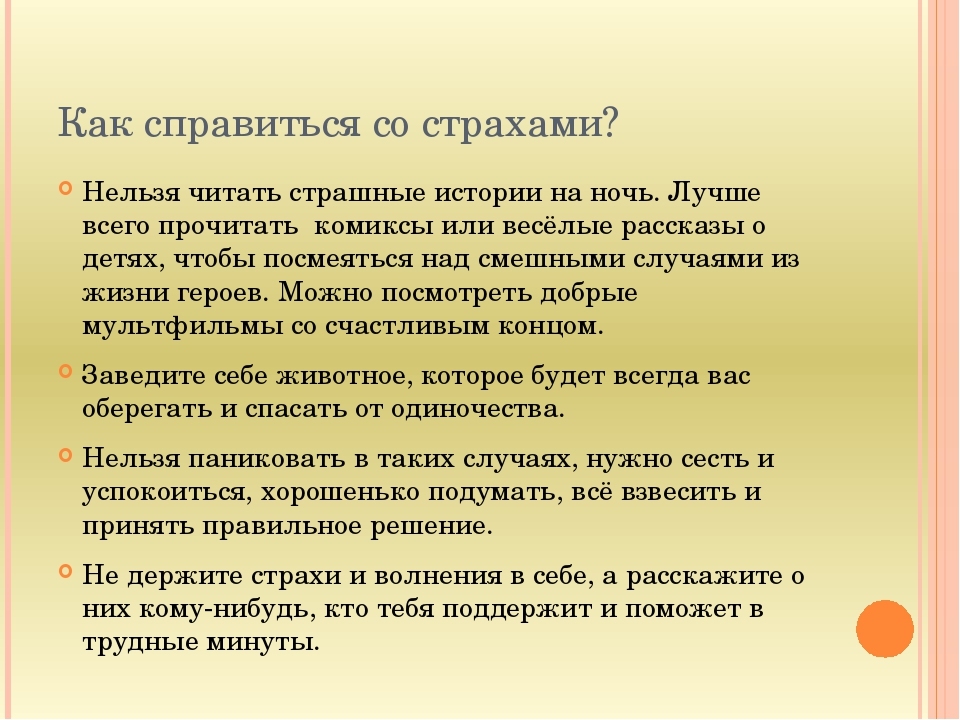 Как справиться со страхами?

Нельзя читать страшные истории на ночь. Лучше всего прочитать  комиксы или весёлые рассказы о детях, чтобы посмеяться над смешными случаями из жизни героев. Можно посмотреть добрые мультфильмы со счастливым концом.

Заведите себе животное, которое будет всегда вас оберегать и спасать от одиночества.

Нельзя паниковать в таких случаях, нужно сесть и успокоиться, хорошенько подумать, всё взвесить и принять правильное решение.

Не держите страхи и волнения в себе, а расскажите о них кому-нибудь, кто тебя поддержит и поможет в трудные минуты.